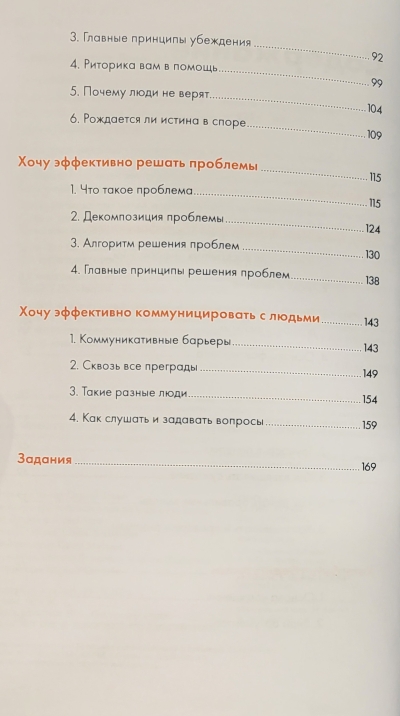 3. Главные принципы убеждения 92

4. Риторика вам в помощь 99

5. Почему люди не верят 104

6. Рождается ли истина в споре 109

Хочу эффективно решать проблемы 115

1. Что такое проблема 115

2. Декомпозиция проблемы 124

3. Алгоритм решения проблем 130

4. Главные принципы решения проблем 138

Хочу эффективно коммуницировать с людьми 143

1. Коммуникативные барьеры 143

2. Сквозь все преграды 149

3. Такие разные люди 154

4. Как слушать и задавать вопросы 159

Задания 169